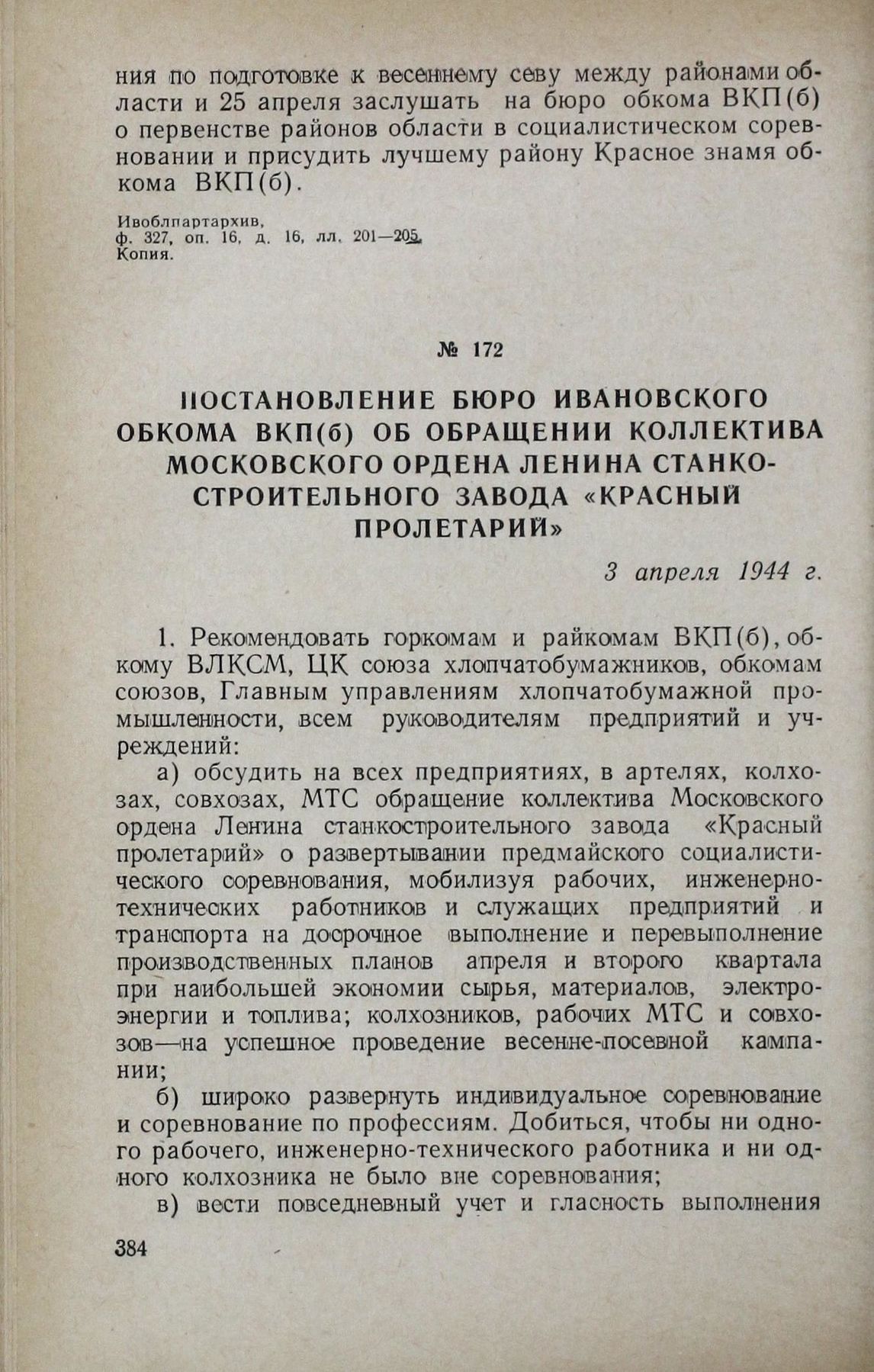 ния по подготовке к весеннему севу между районами области и 25 апреля заслушать на бюро обкома ВКП(б) о первенстве районов области в социалистическом соревновании и присудить лучшему району Красное знамя обкома ВКП(б).

Ивоблпартархив,
ф. 327, оп. 16, д. 16, лл. 201—205.
Копия.

№ 172

ПОСТАНОВЛЕНИЕ БЮРО ИВАНОВСКОГО ОБКОМА ВКП(б) ОБ ОБРАЩЕНИИ КОЛЛЕКТИВА МОСКОВСКОГО ОРДЕНА ЛЕНИНА СТАНКОСТРОИТЕЛЬНОГО ЗАВОДА «КРАСНЫЙ ПРОЛЕТАРИЙ»

3 апреля 1944 г.

1. Рекомендовать горкомам и райкомам ВКП(б), обкому ВЛКСМ, ЦК союза хлопчатобумажников, обкомам союзов, Главным управлениям хлопчатобумажной промышленности, всем руководителям предприятий и учреждений:

а) обсудить на всех предприятиях, в артелях, колхозах, совхозах, МТС обращение коллектива Московского ордена Ленина станкостроительного завода «Красный пролетарий» о развертывании предмайского социалистического соревнования, мобилизуя рабочих, инженерно-технических работников и служащих предприятий и транспорта на досрочное выполнение и перевыполнение производственных планов апреля и второго квартала при наибольшей экономии сырья, материалов, электроэнергии и топлива; колхозников, рабочих МТС и совхозов—на успешное проведение весенне-посевной кампании;

б) широко развернуть индивидуальное соревнование и соревнование по профессиям. Добиться, чтобы ни одного рабочего, инженерно-технического работника и ни одного колхозника не было вне соревнования;

в) вести повседневный учет и гласность выполнения

384